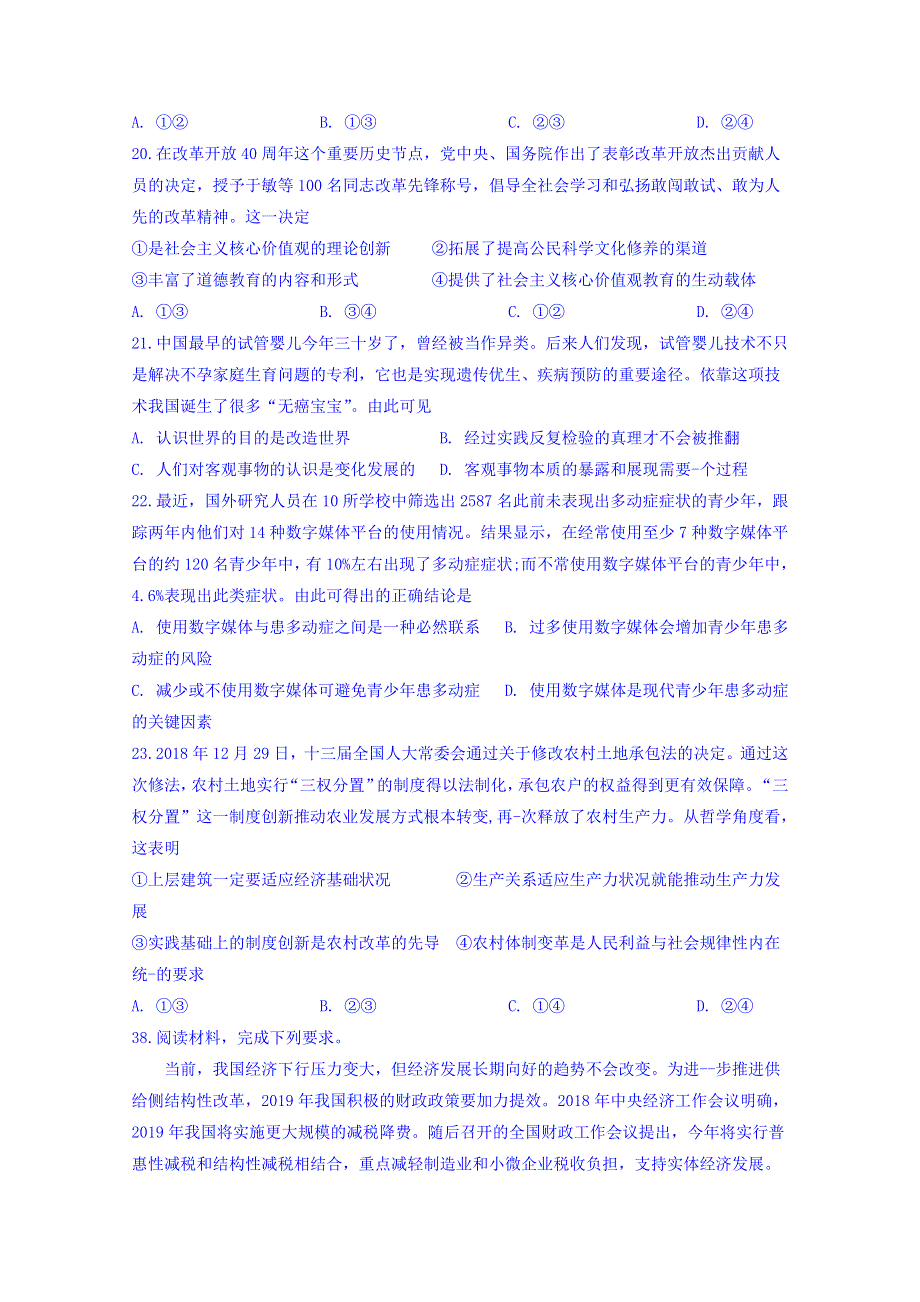 A. ①②　　　　B. ①③　　　　C. ②③　　　　D. ②④

20.在改革开放40周年这个重要历史节点，党中央、国务院作出了表彰改革开放杰出贡献人员的决定，授予于敏等100名同志改革先锋称号，倡导全社会学习和弘扬敢闯敢试、敢为人先的改革精神。这一决定

①是社会主义核心价值观的理论创新　　②拓展了提高公民科学文化修养的渠道
③丰富了道德教育的内容和形式　　④提供了社会主义核心价值观教育的生动载体

A. ①③　　　　B. ③④　　　　C. ①②　　　　D. ②④

21.中国最早的试管婴儿今年三十岁了，曾经被当作异类。后来人们发现，试管婴儿技术不只是解决不孕家庭生育问题的专利，它也是实现遗传优生、疾病预防的重要途径。依靠这项技术我国诞生了很多“无癌宝宝”。由此可见

A. 认识世界的目的是改造世界　　B. 经过实践反复检验的真理才不会被推翻
C. 人们对客观事物的认识是变化发展的　　D. 客观事物本质的暴露和展现需要-个过程

22.最近，国外研究人员在10所学校中筛选出2587名此前未表现出多动症症状的青少年，跟踪两年内他们对14种数字媒体平台的使用情况。结果显示，在经常使用至少7种数字媒体平台的约120名青少年中，有10%左右出现了多动症症状;而不常使用数字媒体平台的青少年中，4.6%表现出此类症状。由此可得出的正确结论是

A. 使用数字媒体与患多动症之间是一种必然联系　　B. 过多使用数字媒体会增加青少年患多动症的风险
C. 减少或不使用数字媒体可避免青少年患多动症　　D. 使用数字媒体是现代青少年患多动症的关键因素

23.2018年12月29日，十三届全国人大常委会通过关于修改农村土地承包法的决定。通过这次修法，农村土地实行“三权分置”的制度得以法制化，承包农户的权益得到更有效保障。“三权分置”这一制度创新推动农业发展方式根本转变,再-次释放了农村生产力。从哲学角度看，这表明

①上层建筑一定要适应经济基础状况　　②生产关系适应生产力状况就能推动生产力发展
③实践基础上的制度创新是农村改革的先导　　④农村体制变革是人民利益与社会规律性内在统-的要求

A. ①③　　　　B. ②③　　　　C. ①④　　　　D. ②④

38.阅读材料，完成下列要求。

当前，我国经济下行压力变大，但经济发展长期向好的趋势不会改变。为进--步推进供给侧结构性改革，2019年我国积极的财政政策要加力提效。2018年中央经济工作会议明确，2019年我国将实施更大规模的减税降费。随后召开的全国财政工作会议提出，今年将实行普惠性减税和结构性减税相结合，重点减轻制造业和小微企业税收负担，支持实体经济发展。